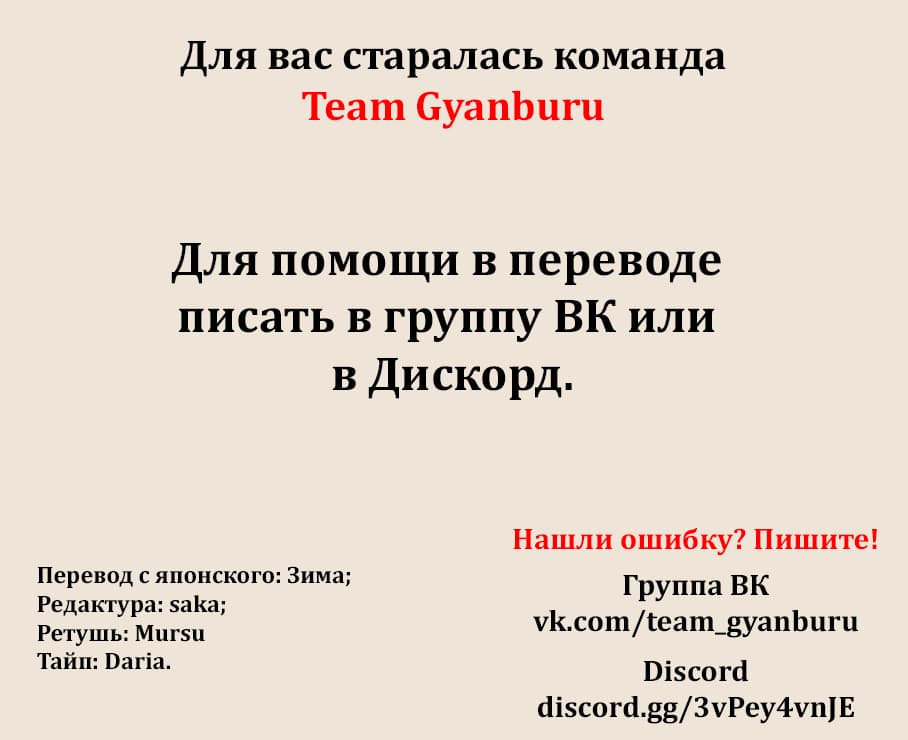 Для вас старалась команда
Team Gyanburu

Для помощи в переводе писать в группу ВК или в Дискорд.

Перевод с японского: Зима;
Редактура: saka;
Ретушь: Mursu
Тайп: Daria.

Нашли ошибку? Пишите!

Группа ВК
vk.com/team_gyanburu

Discord
discord.gg/3vPey4vnJE